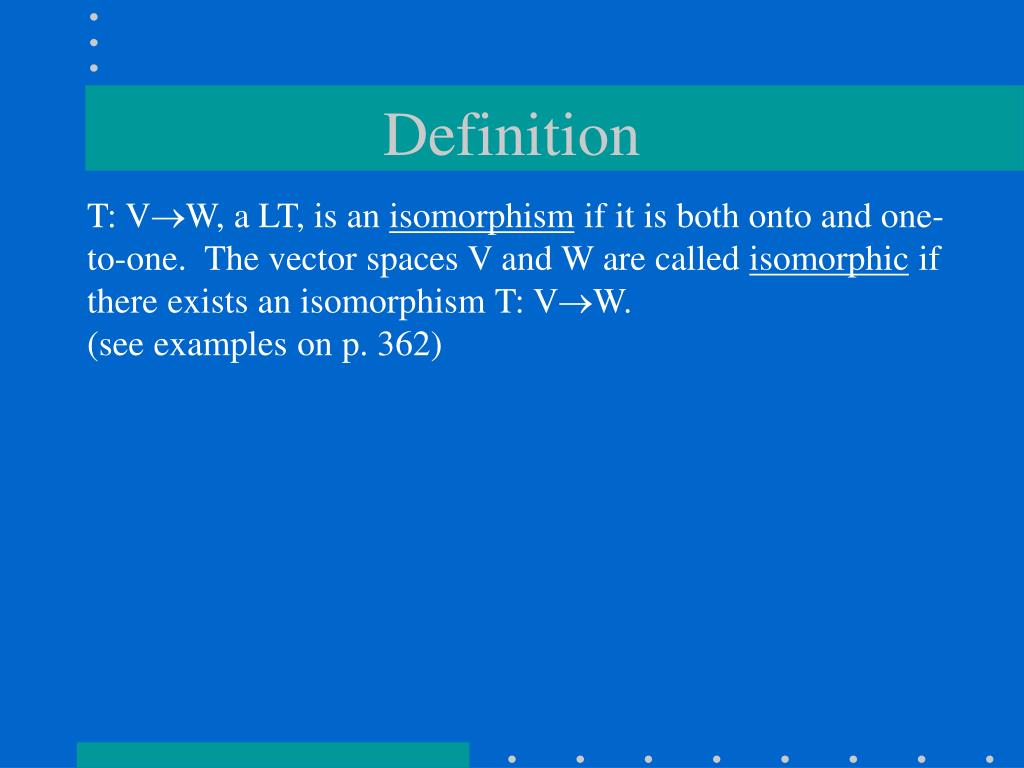 Definition

T: $V \rightarrow W$, a LT, is an isomorphism if it is both onto and one-to-one. The vector spaces V and W are called isomorphic if there exists an isomorphism T: $V \rightarrow W$.
(see examples on p. 362)